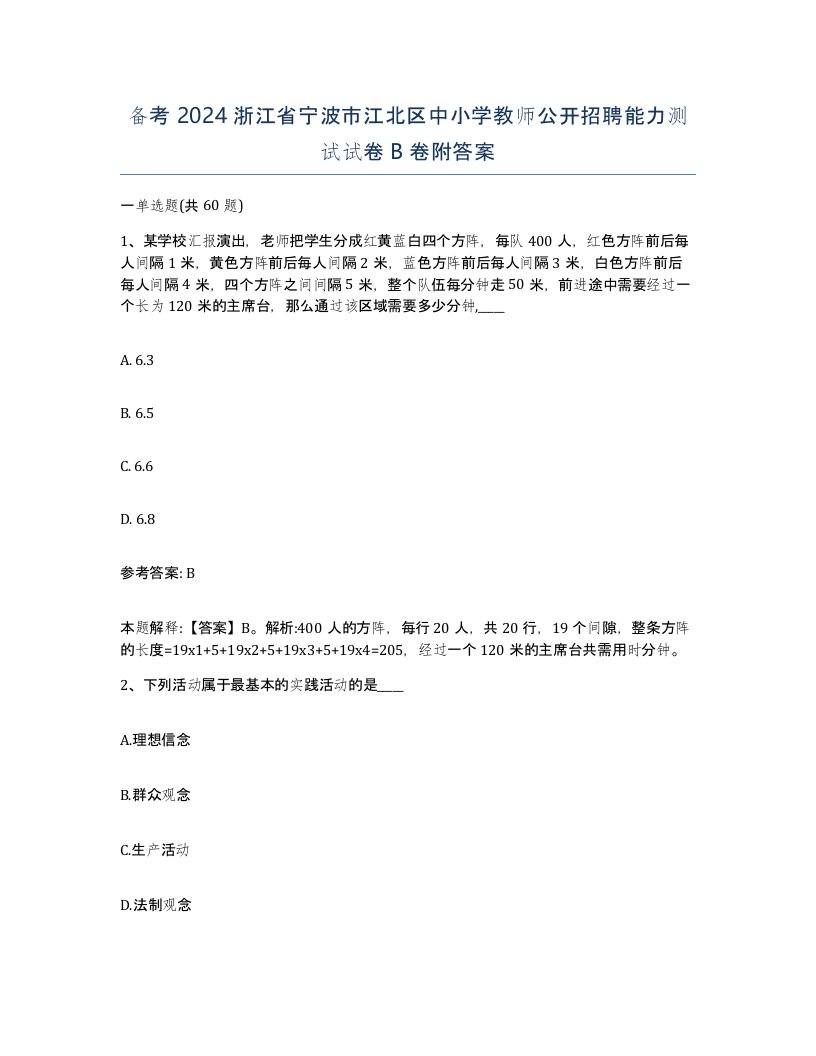 备考 2024 浙江省宁波市江北区中小学教师公开招聘能力测试试卷 B 卷附答案

一单选题(共 60 题)

1、某学校汇报演出，老师把学生分成红黄蓝白四个方阵，每队 400 人，红色方阵前后每人间隔 1 米，黄色方阵前后每人间隔 2 米，蓝色方阵前后每人间隔 3 米，白色方阵前后每人间隔 4 米，四个方阵之间间隔 5 米，整个队伍每分钟走 50 米，前进途中需要经过一个长为 120 米的主席台，那么通过该区域需要多少分钟,____

A. 6.3

B. 6.5

C. 6.6

D. 6.8

参考答案: B

本题解释:【答案】B。解析:400 人的方阵，每行 20 人，共 20 行，19 个间隙，整条方阵的长度=19x1+5+19x2+5+19x3+5+19x4=205，经过一个 120 米的主席台共需用时分钟。

2、下列活动属于最基本的实践活动的是____

A.理想信念

B.群众观念

C.生产活动

D.法制观念